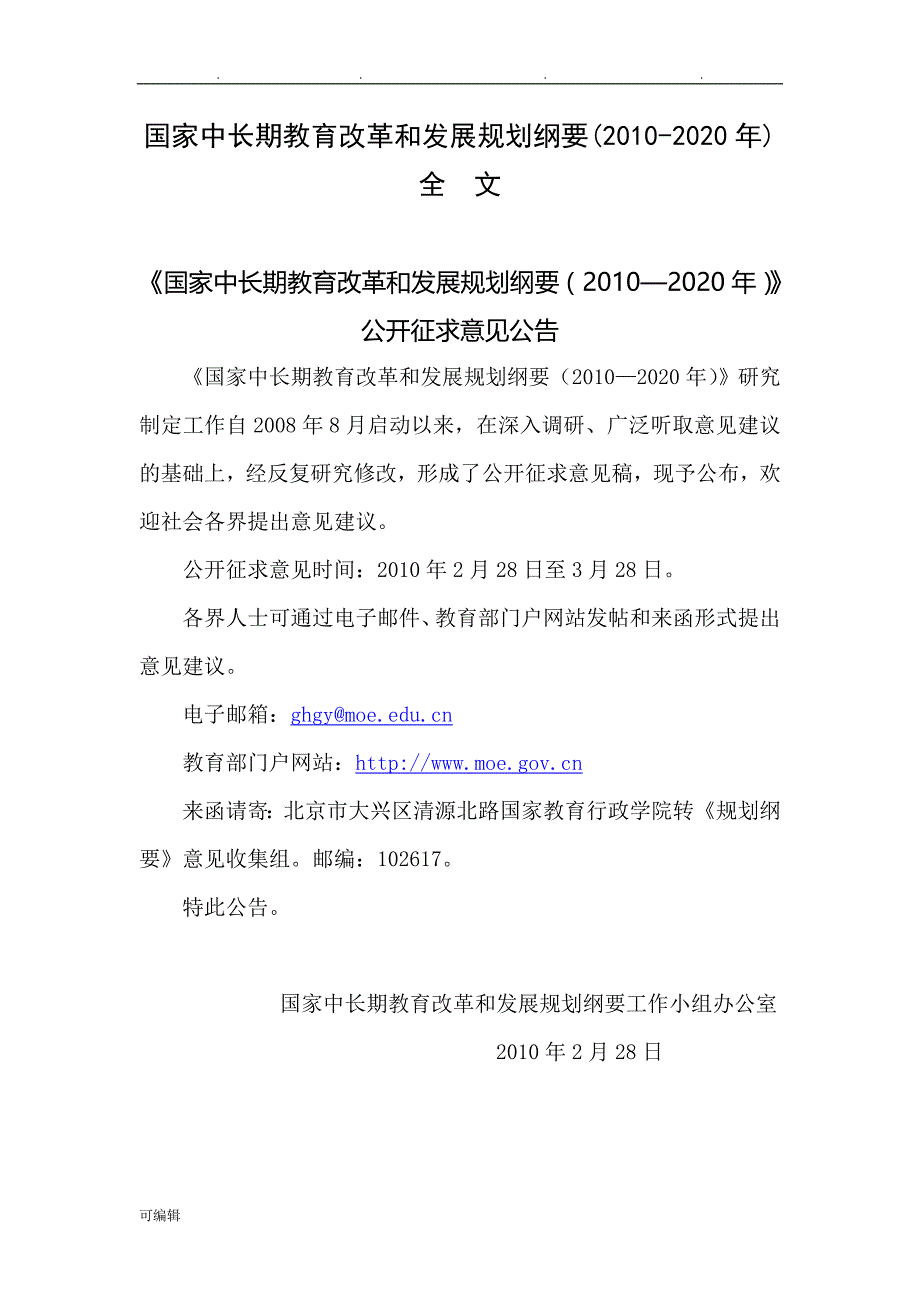 . . . .

国家中长期教育改革和发展规划纲要(2010-2020 年)
全 文

《国家中长期教育改革和发展规划纲要（2010—2020 年）》
公开征求意见公告

《国家中长期教育改革和发展规划纲要（2010—2020 年）》研究制定工作自 2008 年 8 月启动以来，在深入调研、广泛听取意见建议的基础上，经反复研究修改，形成了公开征求意见稿，现予公布，欢迎社会各界提出意见建议。

公开征求意见时间：2010 年 2 月 28 日至 3 月 28 日。

各界人士可通过电子邮件、教育部门户网站发帖和来函形式提出意见建议。

电子邮箱：ghgy@moe.edu.cn

教育部门户网站：http://www.moe.gov.cn

来函请寄：北京市大兴区清源北路国家教育行政学院转《规划纲要》意见收集组。邮编：102617。

特此公告。

国家中长期教育改革和发展规划纲要工作小组办公室

2010 年 2 月 28 日

可编辑